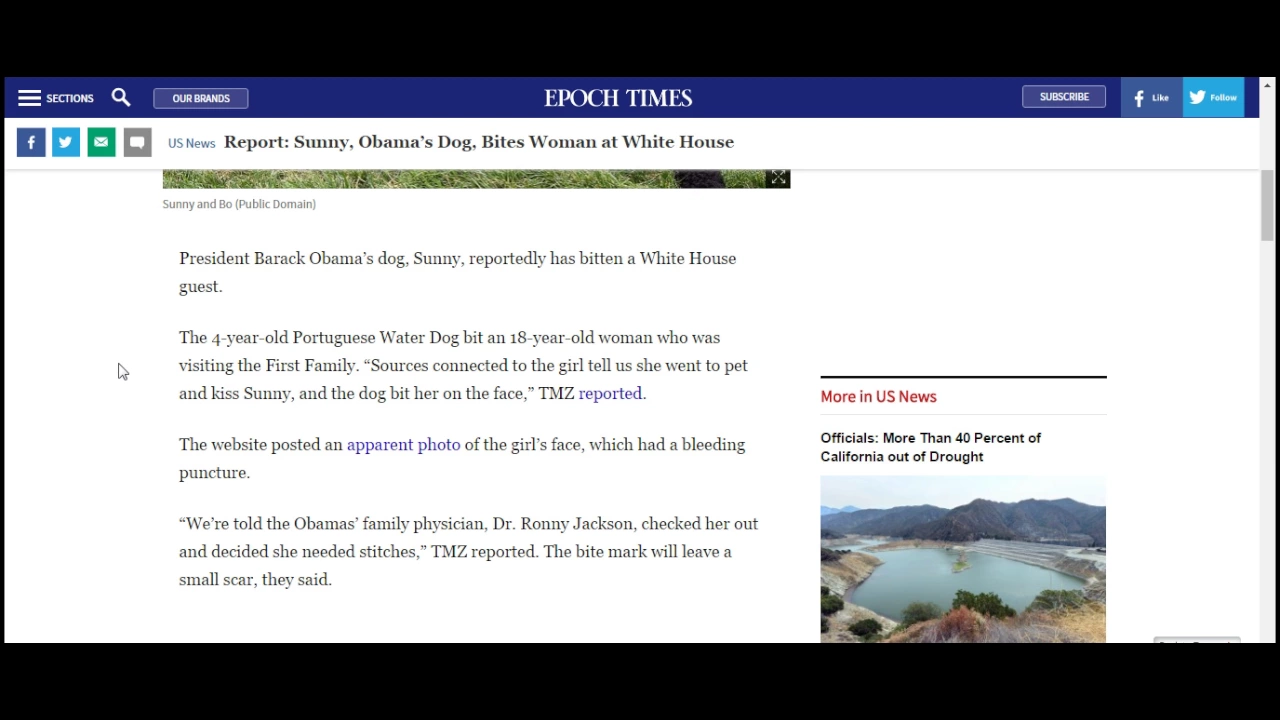 SECTIONS OUR BRANDS EPOCH TIMES SUBSCRIBE Like Follow

US News Report: Sunny, Obama's Dog, Bites Woman at White House

Sunny and Bo (Public Domain)

President Barack Obama's dog, Sunny, reportedly has bitten a White House guest.

The 4-year-old Portuguese Water Dog bit an 18-year-old woman who was visiting the First Family. "Sources connected to the girl tell us she went to pet and kiss Sunny, and the dog bit her on the face," TMZ reported.

The website posted an apparent photo of the girl's face, which had a bleeding puncture.

"We're told the Obamas' family physician, Dr. Ronny Jackson, checked her out and decided she needed stitches," TMZ reported. The bite mark will leave a small scar, they said.

More in US News

Officials: More Than 40 Percent of California out of Drought